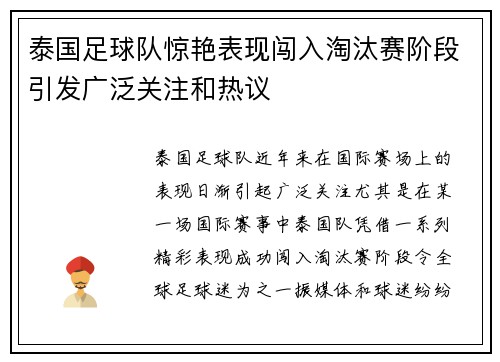 泰国足球队惊艳表现闯入淘汰赛阶段引发广泛关注和热议

泰国足球队近年来在国际赛场上的表现日渐引起广泛关注尤其是在某一场国际赛事中泰国队凭借一系列精彩表现成功闯入淘汰赛阶段令全球足球迷为之一振媒体和球迷纷纷